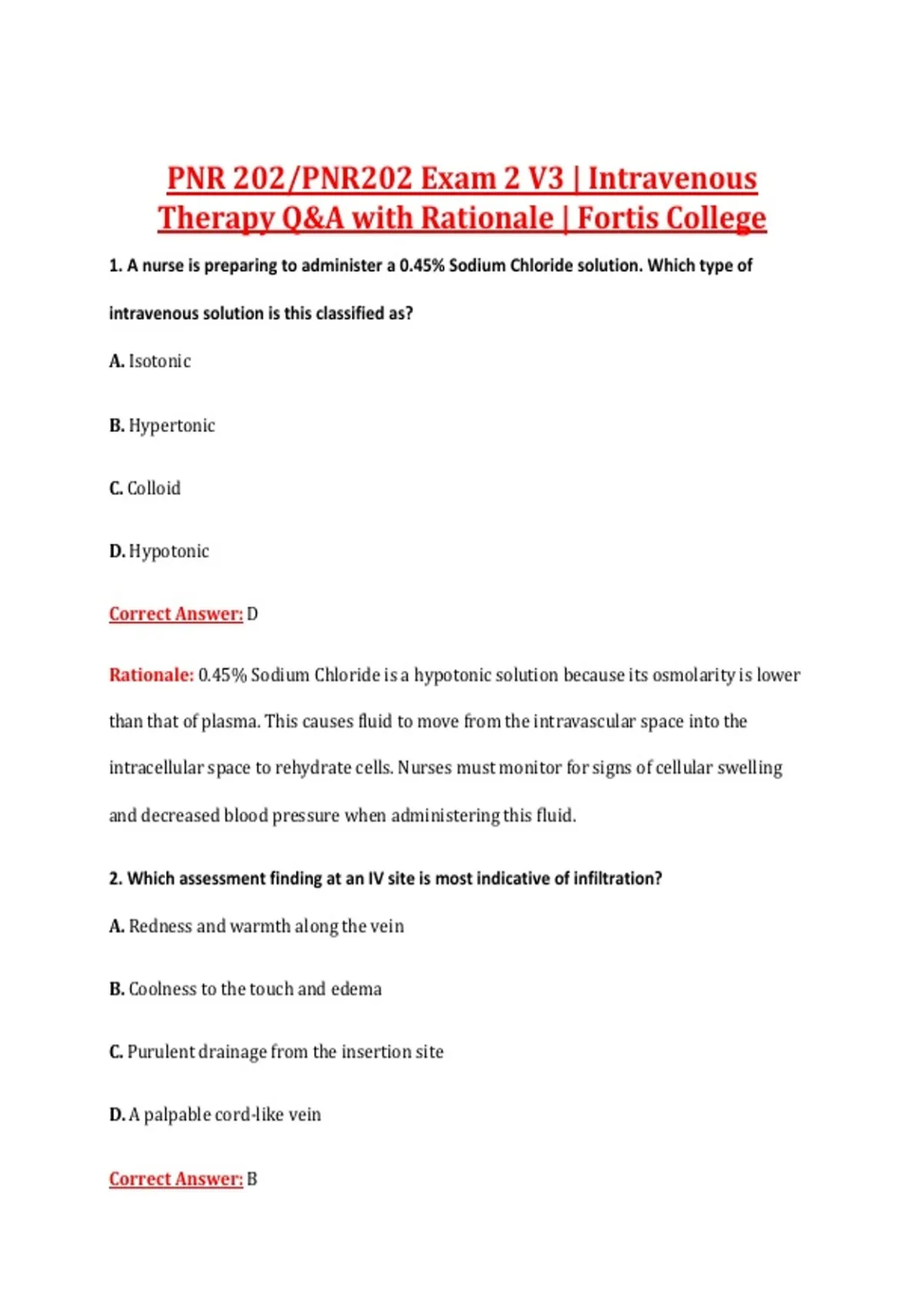 PNR 202/PNR202 Exam 2 V3 | Intravenous Therapy Q&A with Rationale | Fortis College

1. A nurse is preparing to administer a 0.45% Sodium Chloride solution. Which type of intravenous solution is this classified as?

A. Isotonic

B. Hypertonic

C. Colloid

D. Hypotonic

Correct Answer: D

Rationale: 0.45% Sodium Chloride is a hypotonic solution because its osmolarity is lower than that of plasma. This causes fluid to move from the intravascular space into the intracellular space to rehydrate cells. Nurses must monitor for signs of cellular swelling and decreased blood pressure when administering this fluid.

2. Which assessment finding at an IV site is most indicative of infiltration?

A. Redness and warmth along the vein

B. Coolness to the touch and edema

C. Purulent drainage from the insertion site

D. A palpable cord-like vein

Correct Answer: B